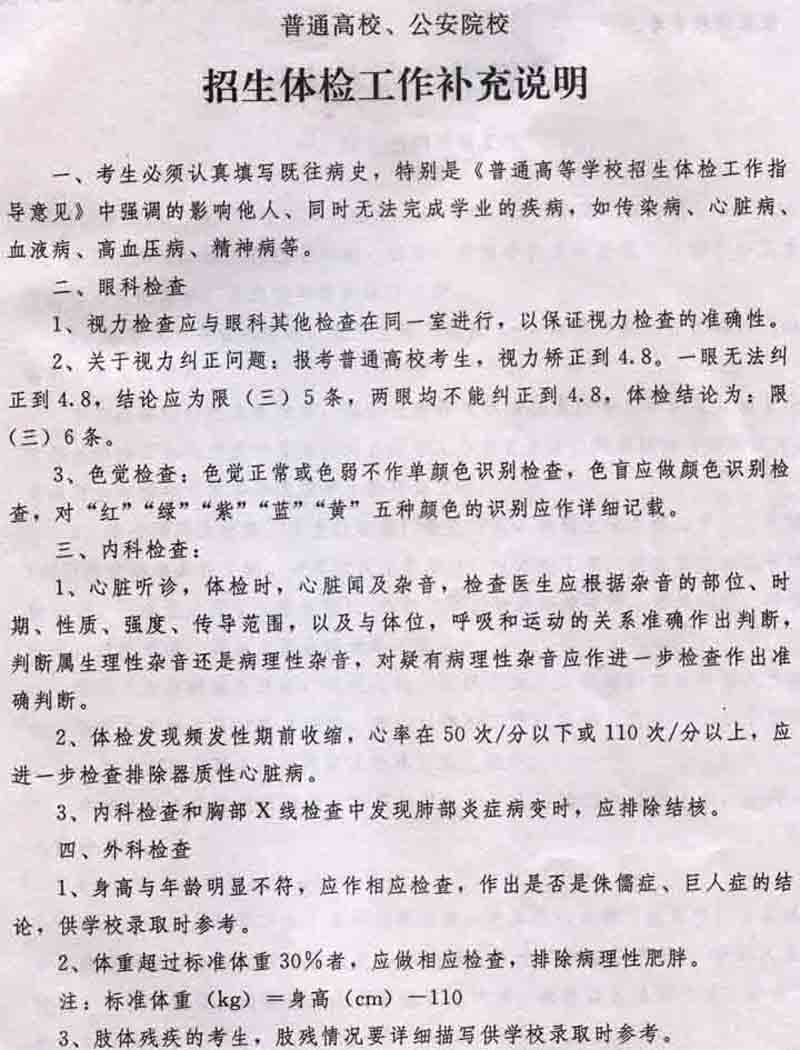 普通高校、公安院校

招生体检工作补充说明

一、考生必须认真填写既往病史，特别是《普通高等学校招生体检工作指导意见》中强调的影响他人、同时无法完成学业的疾病，如传染病、心脏病、血液病、高血压病、精神病等。

二、眼科检查

1、视力检查应与眼科其他检查在同一室进行，以保证视力检查的准确性。

2、关于视力纠正问题：报考普通高校考生，视力矫正到4.8。一眼无法纠正到4.8，结论应为限（三）5条，两眼均不能纠正到4.8，体检结论为：限（三）6条。

3、色觉检查：色觉正常或色弱不作单颜色识别检查，色盲应做颜色识别检查，对“红”“绿”“紫”“蓝”“黄”五种颜色的识别应作详细记载。

三、内科检查：

1、心脏听诊，体检时，心脏闻及杂音，检查医生应根据杂音的部位、时期、性质、强度、传导范围，以及与体位，呼吸和运动的关系准确作出判断，判断属生理性杂音还是病理性杂音，对疑有病理性杂音应作进一步检查作出准确判断。

2、体检发现频发性期前收缩，心率在50次/分以下或110次/分以上，应进一步检查排除器质性心脏病。

3、内科检查和胸部X线检查中发现肺部炎症病变时，应排除结核。

四、外科检查

1、身高与年龄明显不符，应作相应检查，作出是否是侏儒症、巨人症的结论，供学校录取时参考。

2、体重超过标准体重30%者，应做相应检查，排除病理性肥胖。

注：标准体重（kg）＝身高（cm）－110

3、肢体残疾的考生，肢残情况要详细描写供学校录取时参考。